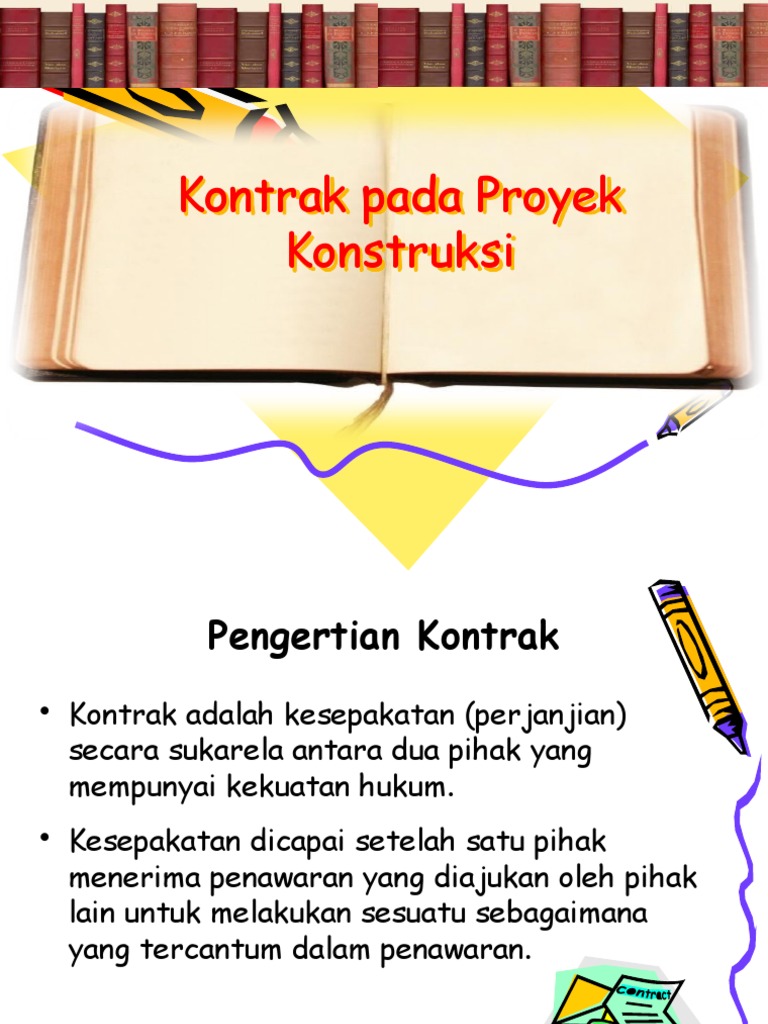 Kontrak pada Proyek Konstruksi

Pengertian Kontrak

• Kontrak adalah kesepakatan (perjanjian) secara sukarela antara dua pihak yang mempunyai kekuatan hukum.

• Kesepakatan dicapai setelah satu pihak menerima penawaran yang diajukan oleh pihak lain untuk melakukan sesuatu sebagaimana yang tercantum dalam penawaran.

Contract